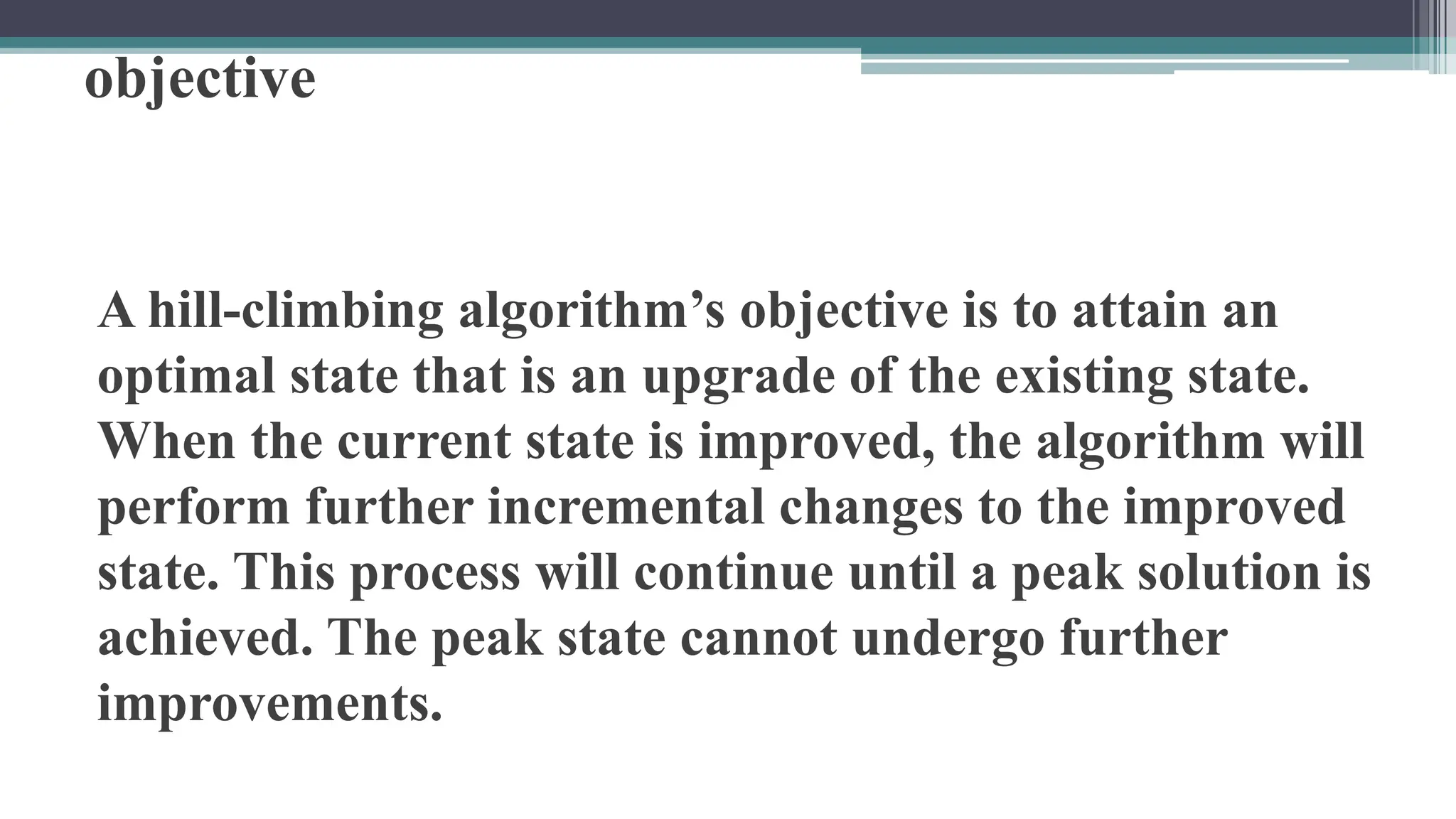 objective

A hill-climbing algorithm's objective is to attain an optimal state that is an upgrade of the existing state. When the current state is improved, the algorithm will perform further incremental changes to the improved state. This process will continue until a peak solution is achieved. The peak state cannot undergo further improvements.